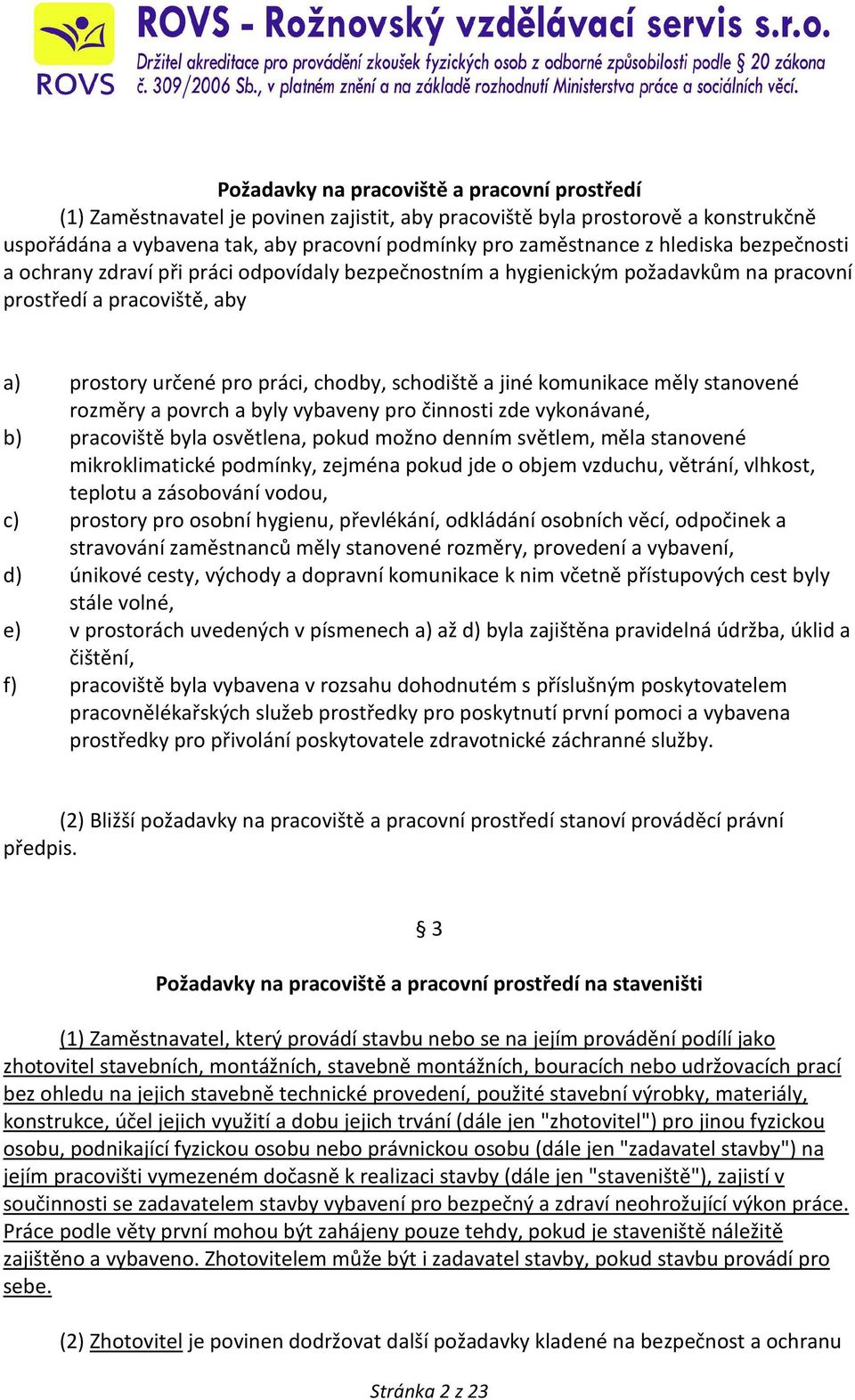 ROVS

ROVS - Rožnovský vzdělávací servis s.r.o.
Držitel akreditace pro provádění zkoušek fyzických osob z odborné způsobilosti podle § 20 zákona č. 309/2006 Sb., v platném znění a na základě rozhodnutí Ministerstva práce a sociálních věcí.

Požadavky na pracoviště a pracovní prostředí
(1) Zaměstnavatel je povinen zajistit, aby pracoviště byla prostorově a konstrukčně uspořádána a vybavena tak, aby pracovní podmínky pro zaměstnance z hlediska bezpečnosti a ochrany zdraví při práci odpovídaly bezpečnostním a hygienickým požadavkům na pracovní prostředí a pracoviště, aby

a) prostory určené pro práci, chodby, schodiště a jiné komunikace měly stanovené rozměry a povrch a byly vybaveny pro činnosti zde vykonávané,
b) pracoviště byla osvětlena, pokud možno denním světlem, měla stanovené mikroklimatické podmínky, zejména pokud jde o objem vzduchu, větrání, vlhkost, teplotu a zásobování vodou,
c) prostory pro osobní hygienu, převlékání, odkládání osobních věcí, odpočinek a stravování zaměstnanců měly stanovené rozměry, provedení a vybavení,
d) únikové cesty, východy a dopravní komunikace k nim včetně přístupových cest byly stále volné,
e) v prostorách uvedených v písmenech a) až d) byla zajištěna pravidelná údržba, úklid a čištění,
f) pracoviště byla vybavena v rozsahu dohodnutém s příslušným poskytovatelem pracovnělékařských služeb prostředky pro poskytnutí první pomoci a vybavena prostředky pro přivolání poskytovatele zdravotnické záchranné služby.

(2) Bližší požadavky na pracoviště a pracovní prostředí stanoví prováděcí právní předpis.

§ 3

Požadavky na pracoviště a pracovní prostředí na staveništi

(1) Zaměstnavatel, který provádí stavbu nebo se na jejím provádění podílí jako zhotovitel stavebních, montážních, stavebně montážních, bouracích nebo udržovacích prací bez ohledu na jejich stavebně technické provedení, použité stavební výrobky, materiály, konstrukce, účel jejich využití a dobu jejich trvání (dále jen "zhotovitel") pro jinou fyzickou osobu, podnikající fyzickou osobu nebo právnickou osobu (dále jen "zadavatel stavby") na jejím pracovišti vymezeném dočasně k realizaci stavby (dále jen "staveniště"), zajistí v součinnosti se zadavatelem stavby vybavení pro bezpečný a zdraví neohrožující výkon práce. Práce podle věty první mohou být zahájeny pouze tehdy, pokud je staveniště náležitě zajištěno a vybaveno. Zhotovitelem může být i zadavatel stavby, pokud stavbu provádí pro sebe.

(2) Zhotovitel je povinen dodržovat další požadavky kladené na bezpečnost a ochranu

Stránka 2 z 23